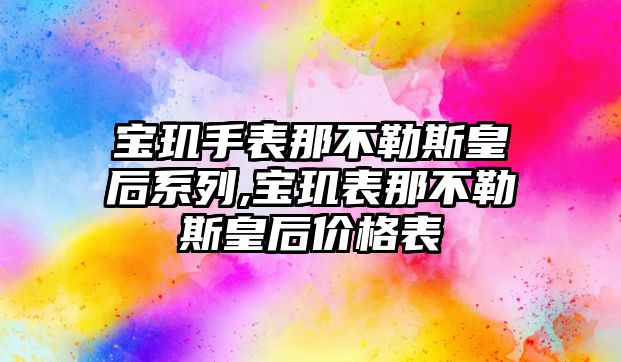 宝玑手表那不勒斯皇后系列,宝玑表那不勒斯皇后价格表